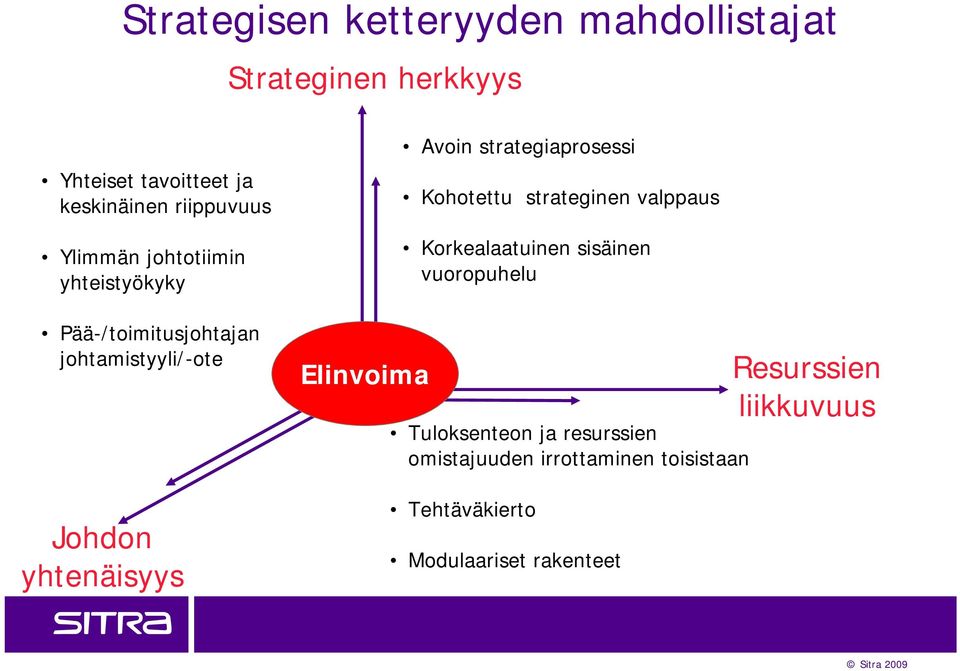 Strategisen ketteryyden mahdollistajat

Strateginen herkkyys

• Yhteiset tavoitteet ja keskinäinen riippuvuus

• Ylimmän johtotiimin yhteistyökyky

• Pää-/toimitusjohtajan johtamistyyli/-ote

• Avoin strategiaprosessi

• Kohotettu strateginen valppaus

• Korkealaatuinen sisäinen vuoropuhelu

Elinvoima

Resurssien liikkuvuus

• Tuloksenteon ja resurssien omistajuuden irrottaminen toisistaan

• Tehtäväkierto

• Modulaariset rakenteet

Johdon yhtenäisyys

SITRA

© Sitra 2009